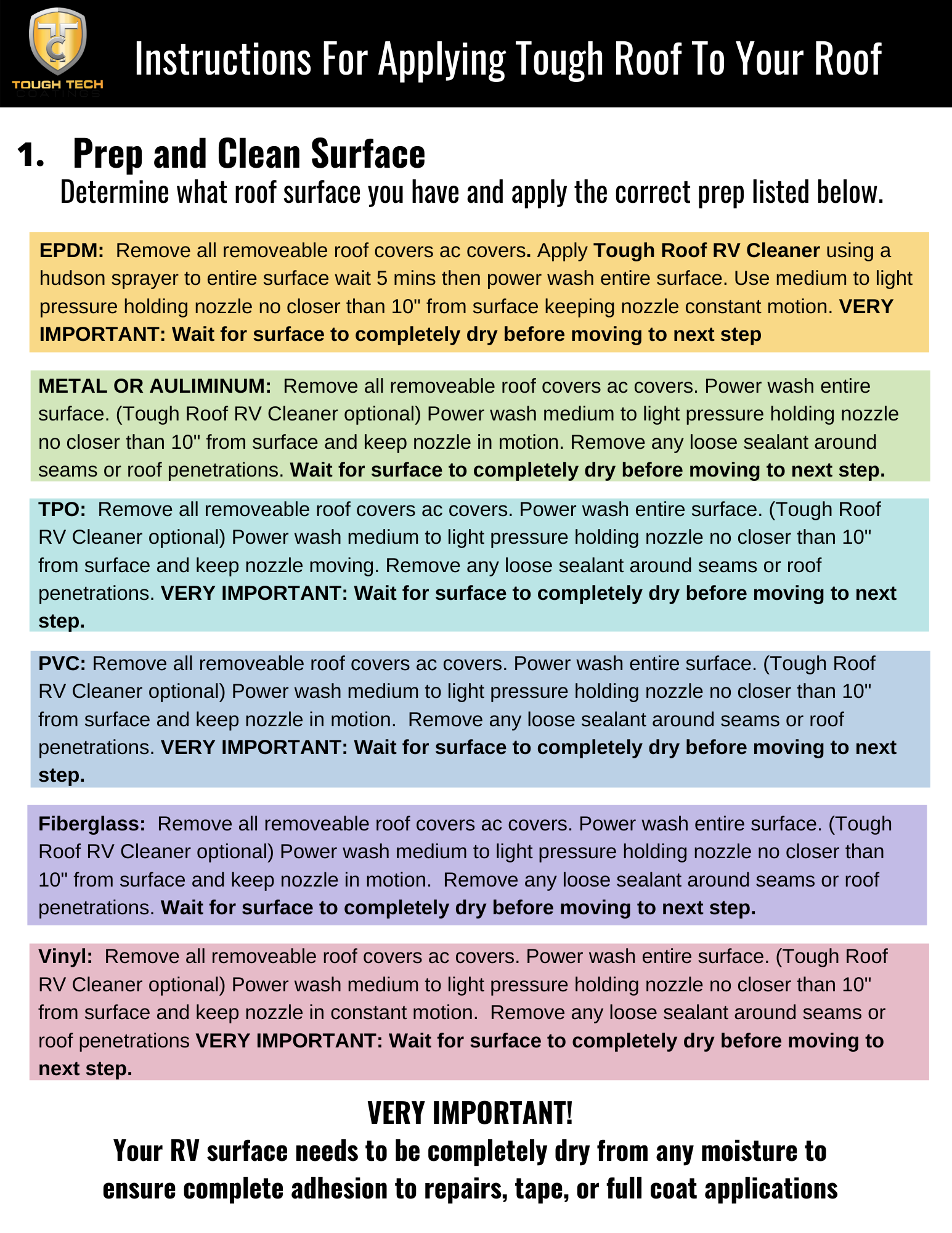 TOUGH TECH COATINGS

Instructions For Applying Tough Roof To Your Roof

1. Prep and Clean Surface
Determine what roof surface you have and apply the correct prep listed below.

EPDM: Remove all removeable roof covers ac covers. Apply Tough Roof RV Cleaner using a hudson sprayer to entire surface wait 5 mins then power wash entire surface. Use medium to light pressure holding nozzle no closer than 10" from surface keeping nozzle constant motion. VERY IMPORTANT: Wait for surface to completely dry before moving to next step

METAL OR AULIMINUM: Remove all removeable roof covers ac covers. Power wash entire surface. (Tough Roof RV Cleaner optional) Power wash medium to light pressure holding nozzle no closer than 10" from surface and keep nozzle in motion. Remove any loose sealant around seams or roof penetrations. Wait for surface to completely dry before moving to next step.

TPO: Remove all removeable roof covers ac covers. Power wash entire surface. (Tough Roof RV Cleaner optional) Power wash medium to light pressure holding nozzle no closer than 10" from surface and keep nozzle moving. Remove any loose sealant around seams or roof penetrations. VERY IMPORTANT: Wait for surface to completely dry before moving to next step.

PVC: Remove all removeable roof covers ac covers. Power wash entire surface. (Tough Roof RV Cleaner optional) Power wash medium to light pressure holding nozzle no closer than 10" from surface and keep nozzle in motion. Remove any loose sealant around seams or roof penetrations. VERY IMPORTANT: Wait for surface to completely dry before moving to next step.

Fiberglass: Remove all removeable roof covers ac covers. Power wash entire surface. (Tough Roof RV Cleaner optional) Power wash medium to light pressure holding nozzle no closer than 10" from surface and keep nozzle in motion. Remove any loose sealant around seams or roof penetrations. Wait for surface to completely dry before moving to next step.

Vinyl: Remove all removeable roof covers ac covers. Power wash entire surface. (Tough Roof RV Cleaner optional) Power wash medium to light pressure holding nozzle no closer than 10" from surface and keep nozzle in constant motion. Remove any loose sealant around seams or roof penetrations VERY IMPORTANT: Wait for surface to completely dry before moving to next step.

VERY IMPORTANT!
Your RV surface needs to be completely dry from any moisture to ensure complete adhesion to repairs, tape, or full coat applications